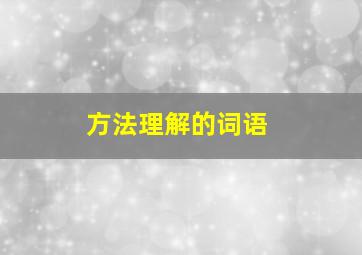 方法理解的词语